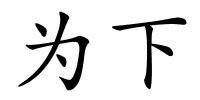 为下